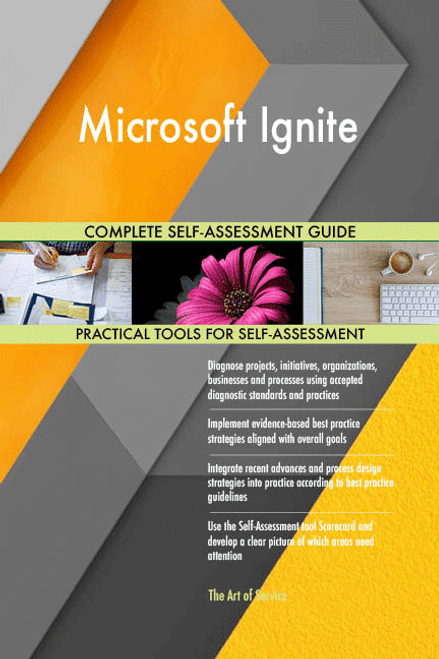 Microsoft Ignite

COMPLETE SELF-ASSESSMENT GUIDE

PRACTICAL TOOLS FOR SELF-ASSESSMENT

Diagnose projects, initiatives, organizations, businesses and processes using accepted diagnostic standards and practices

Implement evidence-based best practice strategies aligned with overall goals

Integrate recent advances and process design strategies into practice according to best practice guidelines

Use the Self-Assessment tool Scorecard and develop a clear picture of which areas need attention

The Art of Service